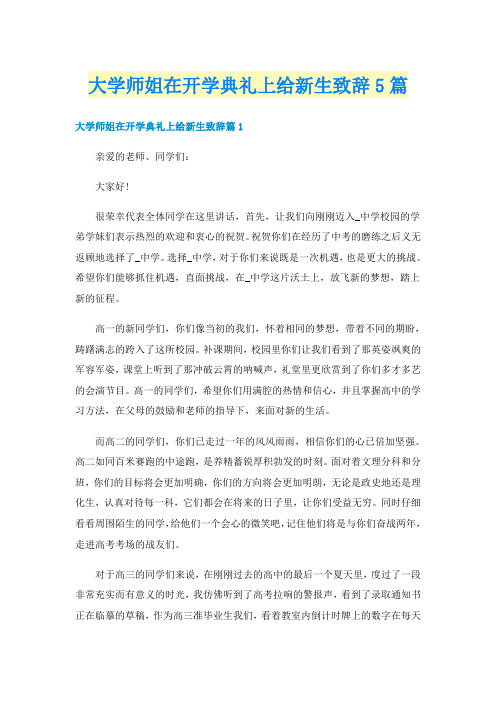 大学师姐在开学典礼上给新生致辞5篇

大学师姐在开学典礼上给新生致辞篇1

亲爱的老师、同学们：

大家好！

很荣幸代表全体同学在这里讲话，首先，让我们向刚刚迈入_中学校园的学弟学妹们表示热烈的欢迎和衷心的祝贺。祝贺你们在经历了中考的磨练之后义无返顾地选择了_中学。选择_中学，对于你们来说既是一次机遇，也是更大的挑战。希望你们能够抓住机遇，直面挑战，在_中学这片沃土上，放飞新的梦想，踏上新的征程。

高一的新同学们，你们像当初的我们，怀着相同的梦想，带着不同的期盼，踌躇满志的跨入了这所校园。补课期间，校园里你们让我们看到了那英姿飒爽的军容军姿，课堂上听到了那冲破云霄的呐喊声，礼堂里更欣赏到了你们多才多艺的会演节目。高一的同学们，希望你们用满腔的热情和信心，并且掌握高中的学习方法，在父母的鼓励和老师的指导下，来面对新的生活。

而高二的同学们，你们已走过一年的风风雨雨，相信你们的心已倍加坚强。高二如同百米赛跑的中途跑，是养精蓄锐厚积勃发的时刻。面对着文理分科和分班，你们的目标将会更加明确，你们的方向将会更加明朗，无论是政史地还是理化生，认真对待每一科，它们都会在将来的日子里，让你们受益无穷。同时仔细看看周围陌生的同学，给他们一个会心的微笑吧，记住他们将是与你们奋战两年，走进高考考场的战友们。

对于高三的同学们来说，在刚刚过去的高中的最后一个夏天里，度过了一段非常充实而有意义的时光，我仿佛听到了高考拉响的警报声，看到了录取通知书正在临摹的草稿，作为高三准毕业生我们，看着教室内倒计时牌上的数字在每天